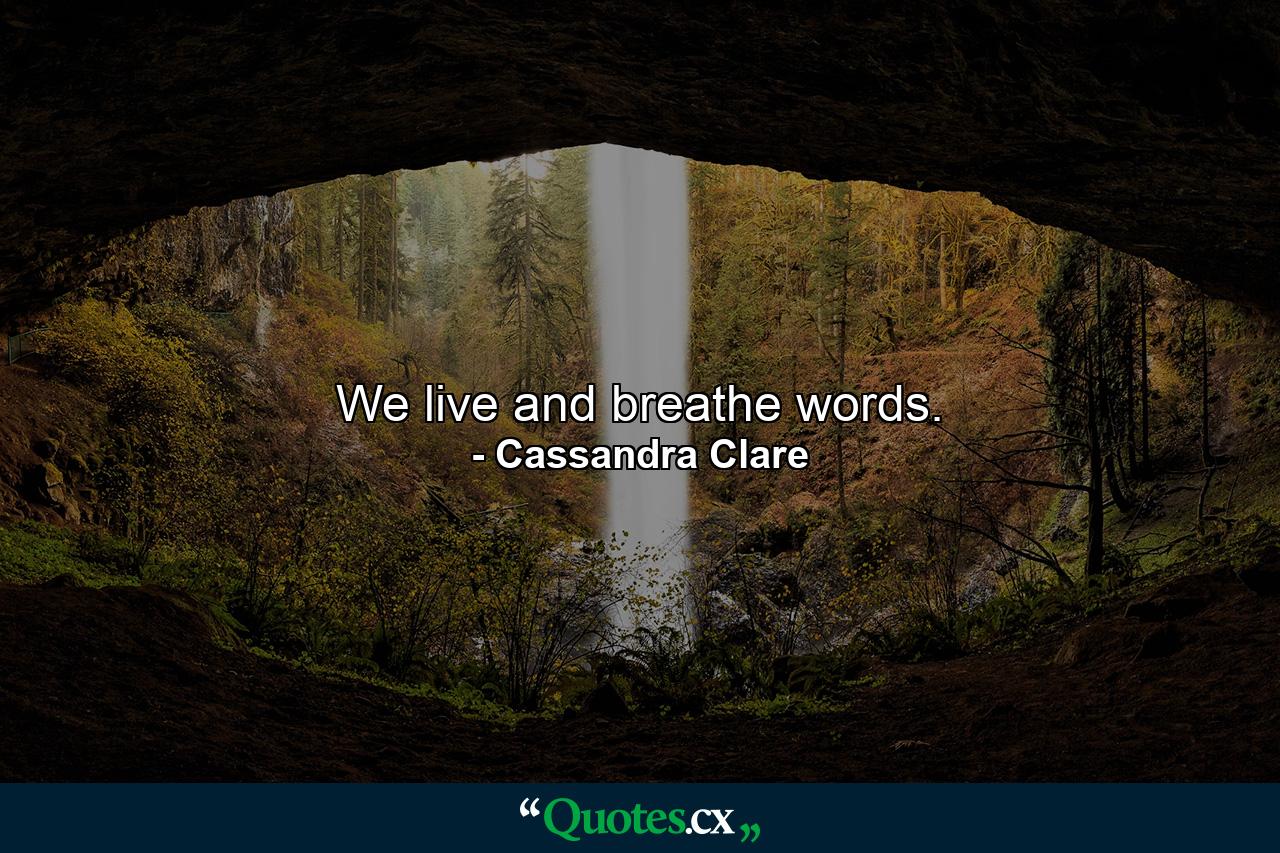 We live and breathe words.
- Cassandra Clare

“Quotes.cx„